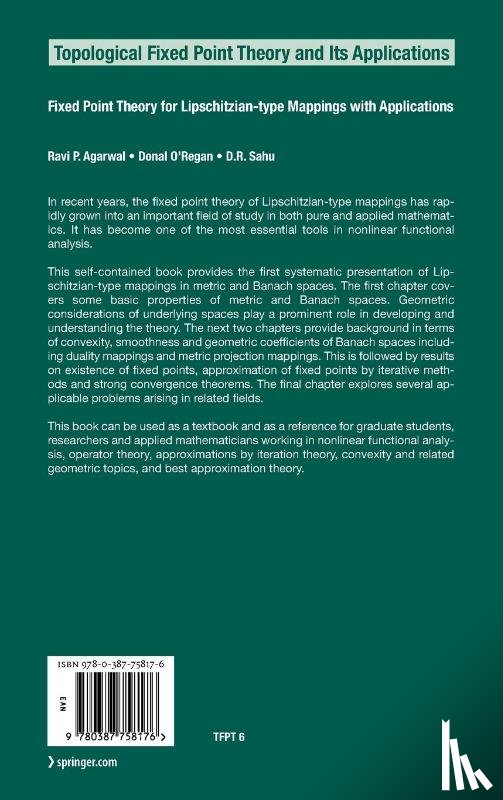 Topological Fixed Point Theory and Its Applications

Fixed Point Theory for Lipschitzian-type Mappings with Applications

Ravi P. Agarwal • Donal O'Regan • D.R. Sahu

In recent years, the fixed point theory of Lipschitzian-type mappings has rapidly grown into an important field of study in both pure and applied mathematics. It has become one of the most essential tools in nonlinear functional analysis.

This self-contained book provides the first systematic presentation of Lipschitzian-type mappings in metric and Banach spaces. The first chapter covers some basic properties of metric and Banach spaces. Geometric considerations of underlying spaces play a prominent role in developing and understanding the theory. The next two chapters provide background in terms of convexity, smoothness and geometric coefficients of Banach spaces including duality mappings and metric projection mappings. This is followed by results on existence of fixed points, approximation of fixed points by iterative methods and strong convergence theorems. The final chapter explores several applicable problems arising in related fields.

This book can be used as a textbook and as a reference for graduate students, researchers and applied mathematicians working in nonlinear functional analysis, operator theory, approximations by iteration theory, convexity and related geometric topics, and best approximation theory.

ISBN 978-0-387-75817-6

EAN

9 780387 758176 >

TFPT 6

› springer.com